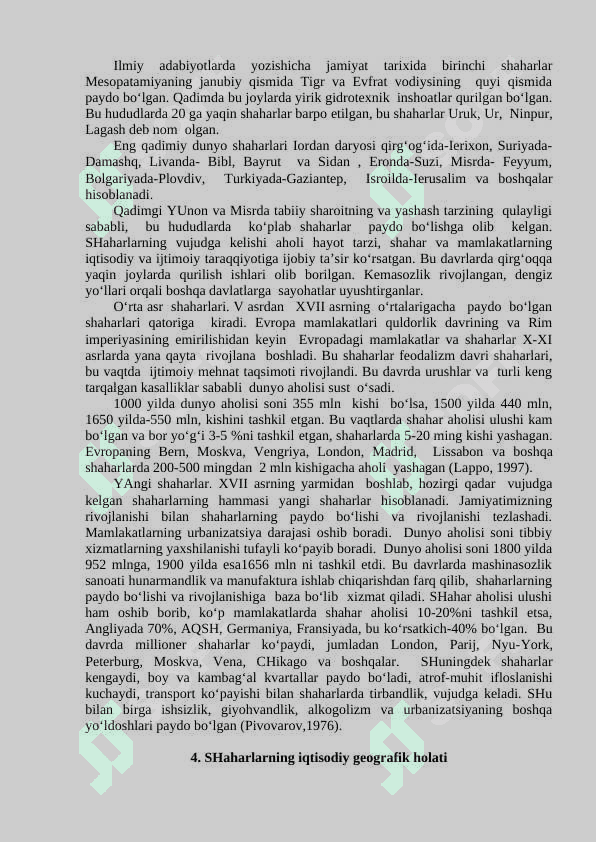 Ilmiy adabiyotlarda yozishicha jamiyat tarixida birinchi shaharlar Mesopatamiyaning janubiy qismida Tigr va Evfrat vodiysining quyi qismida paydo bo‘lgan. Qadimda bu joylarda yirik gidrotexnik inshoatlar qurilgan bo‘lgan. Bu hududlarda 20 ga yaqin shaharlar barpo etilgan, bu shaharlar Uruk, Ur, Ninpur, Lagash deb nom olgan.

Eng qadimiy dunyo shaharlari Iordan daryosi qirg‘og‘ida-Ierixon, Suriyada-Damashq, Livanda- Bibl, Bayrut va Sidan , Eronda-Suzi, Misrda- Feyyum, Bolgariyada-Plovdiv, Turkiyada-Gaziantep, Isroilda-Ierusalim va boshqalar hisoblanadi.

Qadimgi YUnon va Misrda tabiiy sharoitning va yashash tarzining qulayligi sababli, bu hududlarda ko‘plab shaharlar paydo bo‘lishga olib kelgan. SHaharlarning vujudga kelishi aholi hayot tarzi, shahar va mamlakatlarning iqtisodiy va ijtimoiy taraqqiyotiga ijobiy ta’sir ko‘rsatgan. Bu davrlarda qirg‘oqqa yaqin joylarda qurilish ishlari olib borilgan. Kemasozlik rivojlangan, dengiz yo‘llari orqali boshqa davlatlarga sayohatlar uyushtirganlar.

O‘rta asr shaharlari. V asrdan XVII asrning o‘rtalarigacha paydo bo‘lgan shaharlari qatoriga kiradi. Evropa mamlakatlari quldorlik davrining va Rim imperiyasining emirilishidan keyin Evropadagi mamlakatlar va shaharlar X-XI asrlarda yana qayta rivojlana boshladi. Bu shaharlar feodalizm davri shaharlari, bu vaqtda ijtimoiy mehnat taqsimoti rivojlandi. Bu davrda urushlar va turli keng tarqalgan kasalliklar sababli dunyo aholisi sust o‘sadi.

1000 yilda dunyo aholisi soni 355 mln kishi bo‘lsa, 1500 yilda 440 mln, 1650 yilda-550 mln, kishini tashkil etgan. Bu vaqtlarda shahar aholisi ulushi kam bo‘lgan va bor yo‘g‘i 3-5 %ni tashkil etgan, shaharlarda 5-20 ming kishi yashagan. Evropaning Bern, Moskva, Vengriya, London, Madrid, Lissabon va boshqa shaharlarda 200-500 mingdan 2 mln kishigacha aholi yashagan (Lappo, 1997).

YAngi shaharlar. XVII asrning yarmidan boshlab, hozirgi qadar vujudga kelgan shaharlarning hammasi yangi shaharlar hisoblanadi. Jamiyatimizning rivojlanishi bilan shaharlarning paydo bo‘lishi va rivojlanishi tezlashadi. Mamlakatlarning urbanizatsiya darajasi oshib boradi. Dunyo aholisi soni tibbiy xizmatlarning yaxshilanishi tufayli ko‘payib boradi. Dunyo aholisi soni 1800 yilda 952 mlnga, 1900 yilda esa1656 mln ni tashkil etdi. Bu davrlarda mashinasozlik sanoati hunarmandlik va manufaktura ishlab chiqarishdan farq qilib, shaharlarning paydo bo‘lishi va rivojlanishiga baza bo‘lib xizmat qiladi. SHahar aholisi ulushi ham oshib borib, ko‘p mamlakatlarda shahar aholisi 10-20%ni tashkil etsa, Angliyada 70%, AQSH, Germaniya, Fransiyada, bu ko‘rsatkich-40% bo‘lgan. Bu davrda millioner shaharlar ko‘paydi, jumladan London, Parij, Nyu-York, Peterburg, Moskva, Vena, CHikago va boshqalar. SHuningdek shaharlar kengaydi, boy va kambag‘al kvartallar paydo bo‘ladi, atrof-muhit ifloslanishi kuchaydi, transport ko‘payishi bilan shaharlarda tirbandlik, vujudga keladi. SHu bilan birga ishsizlik, giyohvandlik, alkogolizm va urbanizatsiyaning boshqa yo‘ldoshlari paydo bo‘lgan (Pivovarov,1976).

4. SHaharlarning iqtisodiy geografik holati